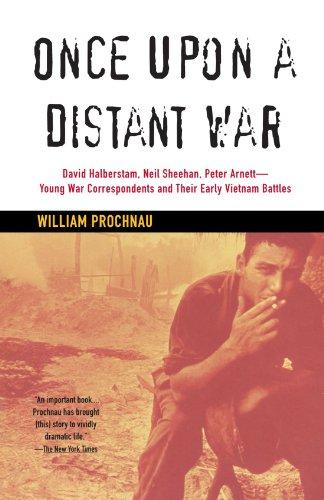 ONCE UPON A DISTANT WAR

David Halberstam, Neil Sheehan, Peter Arnett—
Young War Correspondents and Their Early Vietnam Battles

WILLIAM PROCHNAU

"An important book... Prochnau has brought (this) story to vividly dramatic life."
—The New York Times